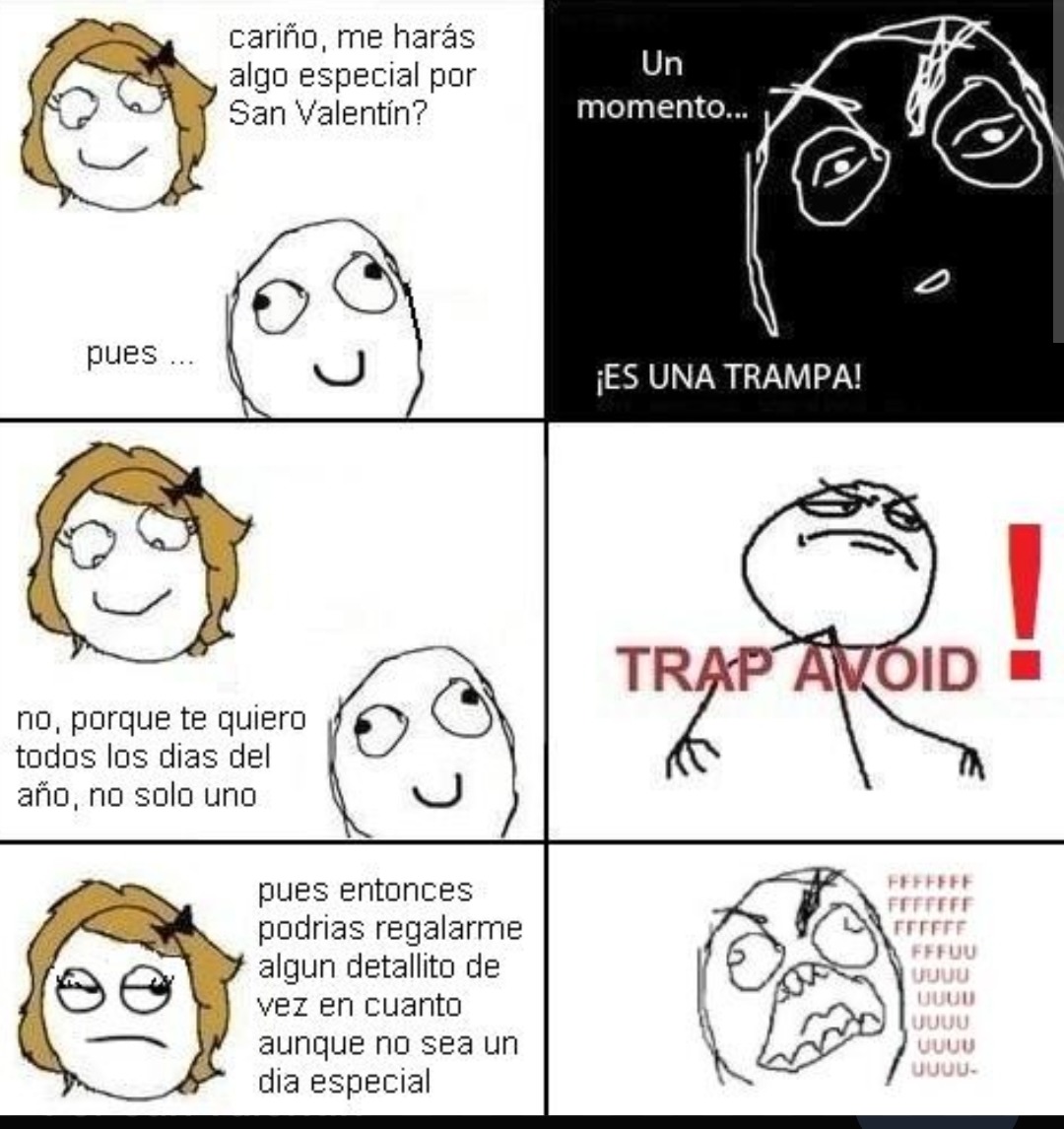 cariño, me harás algo especial por San Valentín?

pues ...

Un momento...

¡ES UNA TRAMPA!

no, porque te quiero todos los dias del año, no solo uno

TRAP AVOID !

pues entonces podrias regalarme algun detallito de vez en cuanto aunque no sea un dia especial

FFFFFFF
FFFFFFF
FFFFFF
FFFUU
UUUU
UUUU
UUUU
UUUU
UUUU-